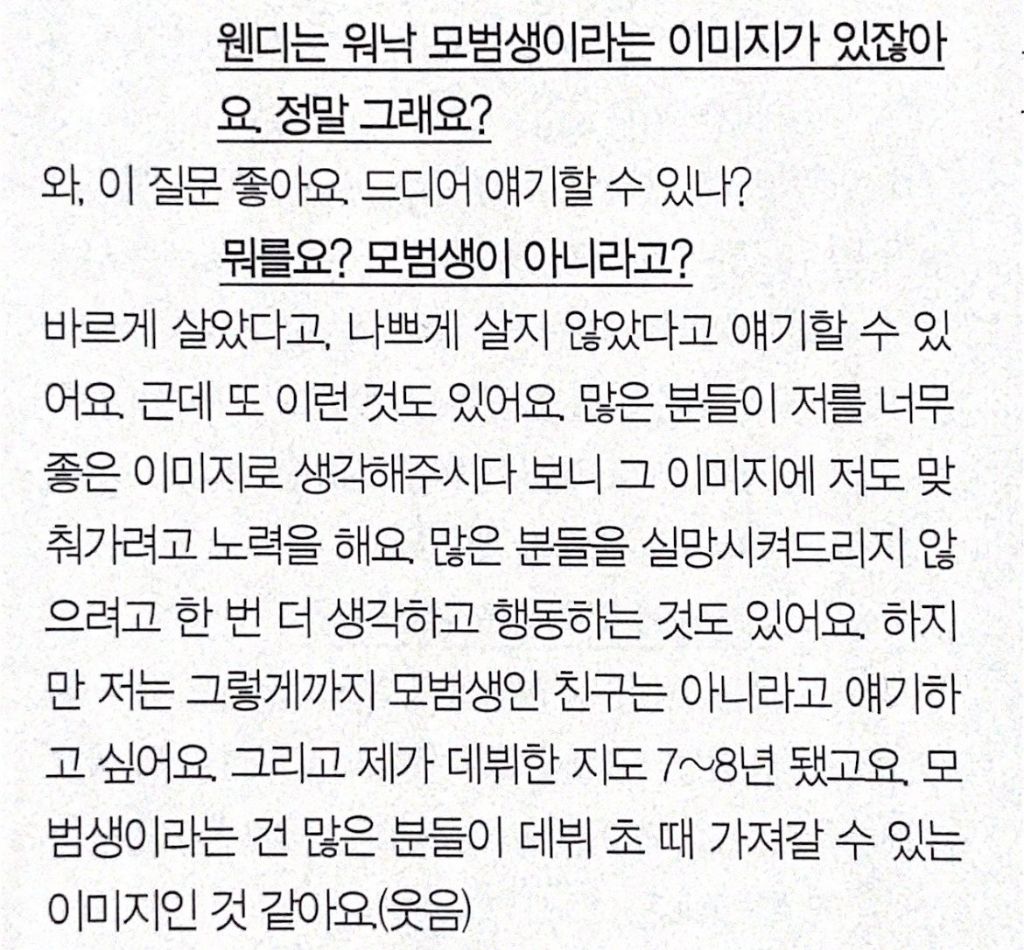 웬디는 워낙 모범생이라는 이미지가 있잖아요. 정말 그래요?

와, 이 질문 좋아요. 드디어 얘기할 수 있나?

뭐를요? 모범생이 아니라고?

바르게 살았다고, 나쁘게 살지 않았다고 얘기할 수 있어요. 근데 또 이런 것도 있어요. 많은 분들이 저를 너무 좋은 이미지로 생각해주시다 보니 그 이미지에 저도 맞춰가려고 노력을 해요. 많은 분들을 실망시켜드리지 않으려고 한 번 더 생각하고 행동하는 것도 있어요. 하지만 저는 그렇게까지 모범생인 친구는 아니라고 얘기하고 싶어요. 그리고 제가 데뷔한 지도 7~8년 됐고요. 모범생이라는 건 많은 분들이 데뷔 초 때 가져갈 수 있는 이미지인 것 같아요.(웃음)